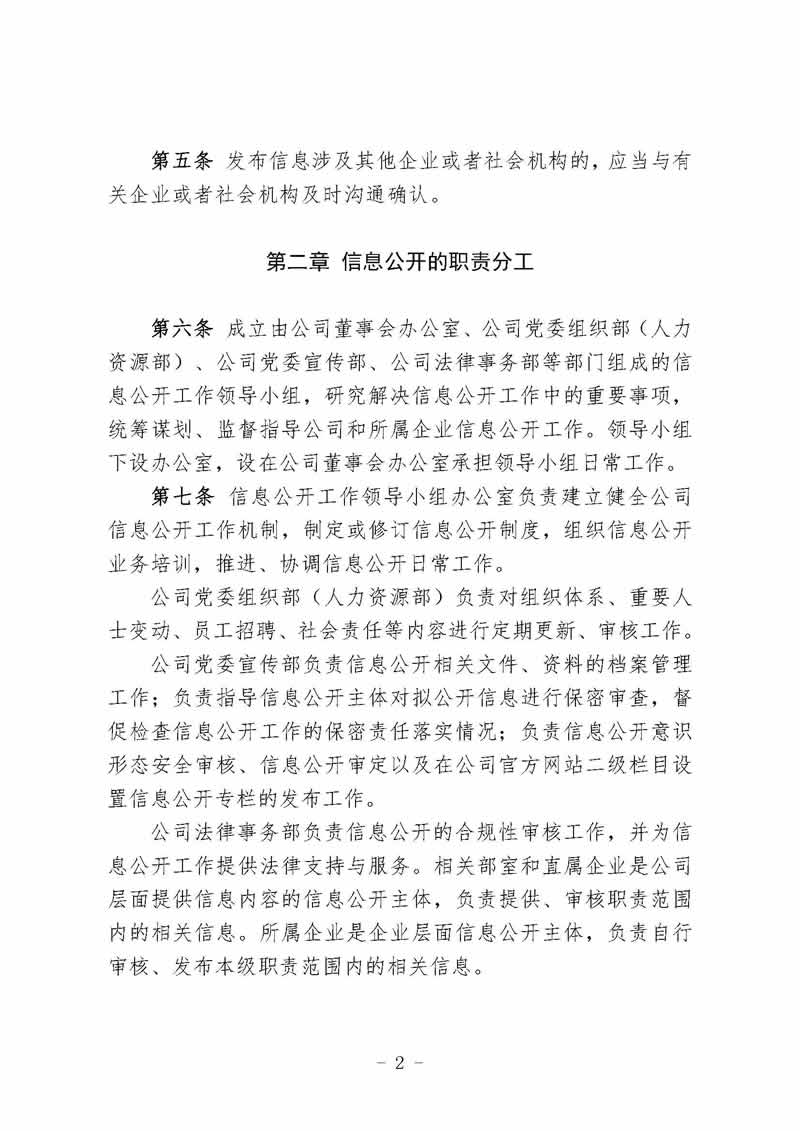 第五条 发布信息涉及其他企业或者社会机构的，应当与有关企业或者社会机构及时沟通确认。

第二章 信息公开的职责分工

第六条 成立由公司董事会办公室、公司党委组织部（人力资源部）、公司党委宣传部、公司法律事务部等部门组成的信息公开工作领导小组，研究解决信息公开工作中的重要事项，统筹谋划、监督指导公司和所属企业信息公开工作。领导小组下设办公室，设在公司董事会办公室承担领导小组日常工作。

第七条 信息公开工作领导小组办公室负责建立健全公司信息公开工作机制，制定或修订信息公开制度，组织信息公开业务培训，推进、协调信息公开日常工作。

公司党委组织部（人力资源部）负责对组织体系、重要人士变动、员工招聘、社会责任等内容进行定期更新、审核工作。

公司党委宣传部负责信息公开相关文件、资料的档案管理工作；负责指导信息公开主体对拟公开信息进行保密审查，督促检查信息公开工作的保密责任落实情况；负责信息公开意识形态安全审核、信息公开审定以及在公司官方网站二级栏目设置信息公开专栏的发布工作。

公司法律事务部负责信息公开的合规性审核工作，并为信息公开工作提供法律支持与服务。相关部室和直属企业是公司层面提供信息内容的信息公开主体，负责提供、审核职责范围内的相关信息。所属企业是企业层面信息公开主体，负责自行审核、发布本级职责范围内的相关信息。

- 2 -